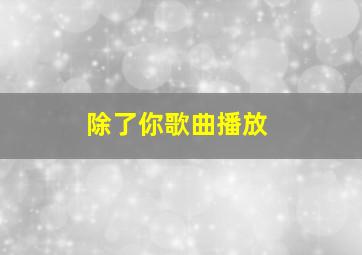 除了你歌曲播放